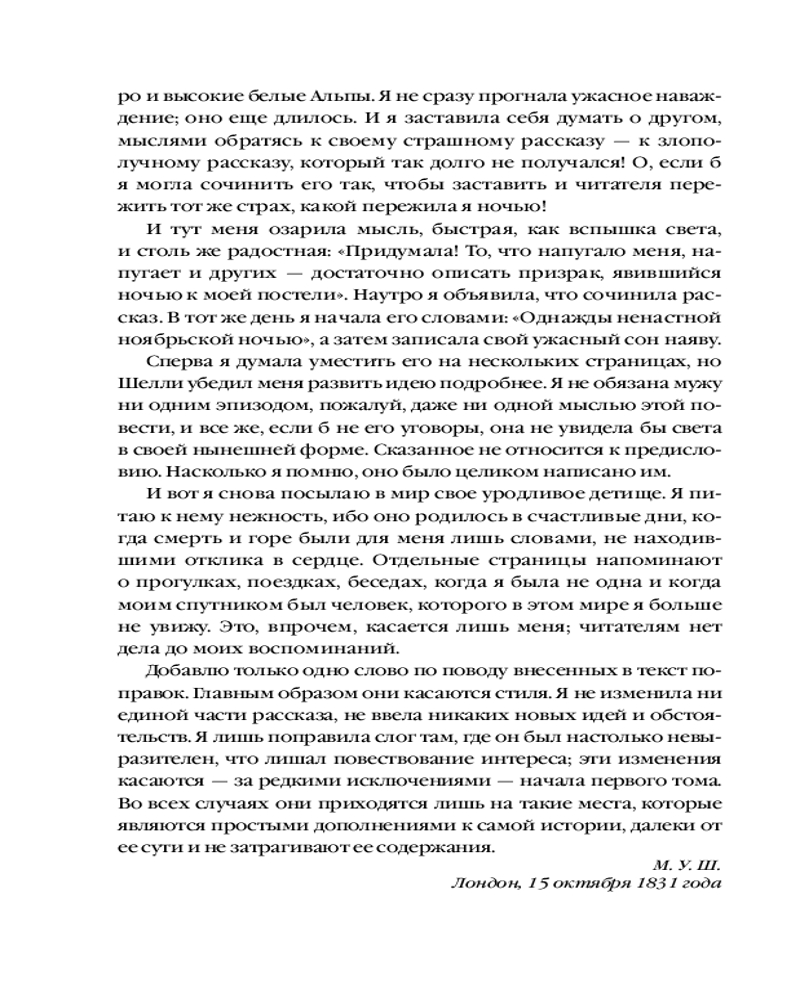 ро и высокие белые Альпы. Я не сразу прогнала ужасное наваждение; оно еще длилось. И я заставила себя думать о другом, мыслями обратясь к своему страшному рассказу — к злополучному рассказу, который так долго не получался! О, если б я могла сочинить его так, чтобы заставить и читателя пережить тот же страх, какой пережила я ночью!

И тут меня озарила мысль, быстрая, как вспышка света, и столь же радостная: «Придумала! То, что напугало меня, напугает и других — достаточно описать призрак, явившийся ночью к моей постели». Наутро я объявила, что сочинила рассказ. В тот же день я начала его словами: «Однажды ненастной ноябрьской ночью», а затем записала свой ужасный сон наяву.

Сперва я думала уместить его на нескольких страницах, но Шелли убедил меня развить идею подробнее. Я не обязана мужу ни одним эпизодом, пожалуй, даже ни одной мыслью этой повести, и все же, если б не его уговоры, она не увидела бы света в своей нынешней форме. Сказанное не относится к предисловию. Насколько я помню, оно было целиком написано им.

И вот я снова посылаю в мир свое уродливое детище. Я питаю к нему нежность, ибо оно родилось в счастливые дни, когда смерть и горе были для меня лишь словами, не находившими отклика в сердце. Отдельные страницы напоминают о прогулках, поездках, беседах, когда я была не одна и когда моим спутником был человек, которого в этом мире я больше не увижу. Это, впрочем, касается лишь меня; читателям нет дела до моих воспоминаний.

Добавлю только одно слово по поводу внесенных в текст поправок. Главным образом они касаются стиля. Я не изменила ни единой части рассказа, не ввела никаких новых идей и обстоятельств. Я лишь поправила слог там, где он был настолько невыразителен, что лишал повествование интереса; эти изменения касаются — за редкими исключениями — начала первого тома. Во всех случаях они приходятся лишь на такие места, которые являются простыми дополнениями к самой истории, далеки от ее сути и не затрагивают ее содержания.

М. У. Ш.
Лондон, 15 октября 1831 года